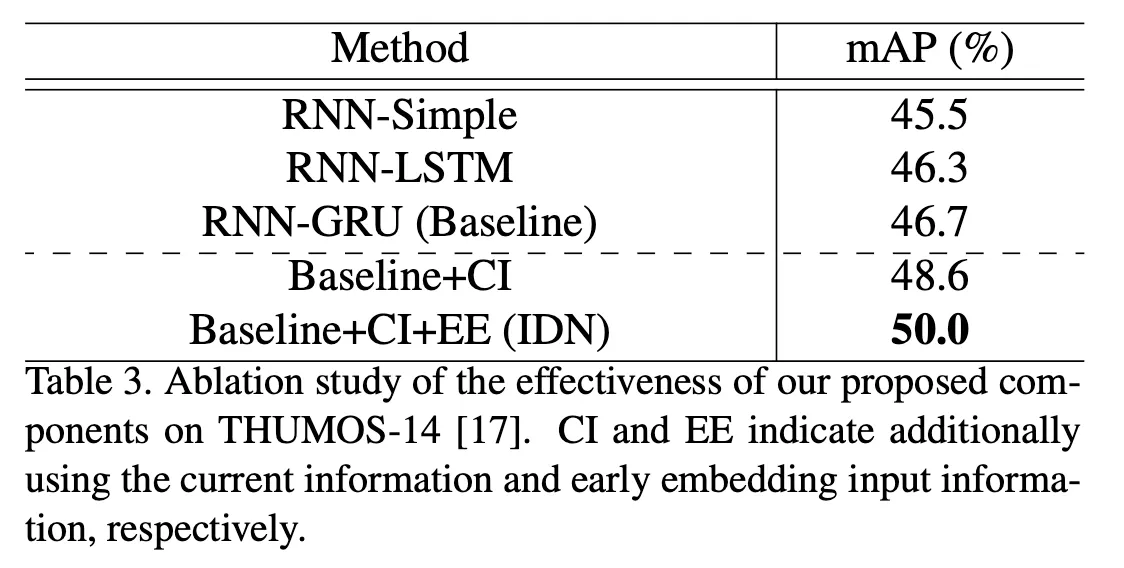 | Method | mAP (%) |
|---|---|
| RNN-Simple | 45.5 |
| RNN-LSTM | 46.3 |
| RNN-GRU (Baseline) | 46.7 |
| Baseline+CI | 48.6 |
| Baseline+CI+EE (IDN) | 50.0 |

Table 3. Ablation study of the effectiveness of our proposed components on THUMOS-14 [17]. CI and EE indicate additionally using the current information and early embedding input information, respectively.